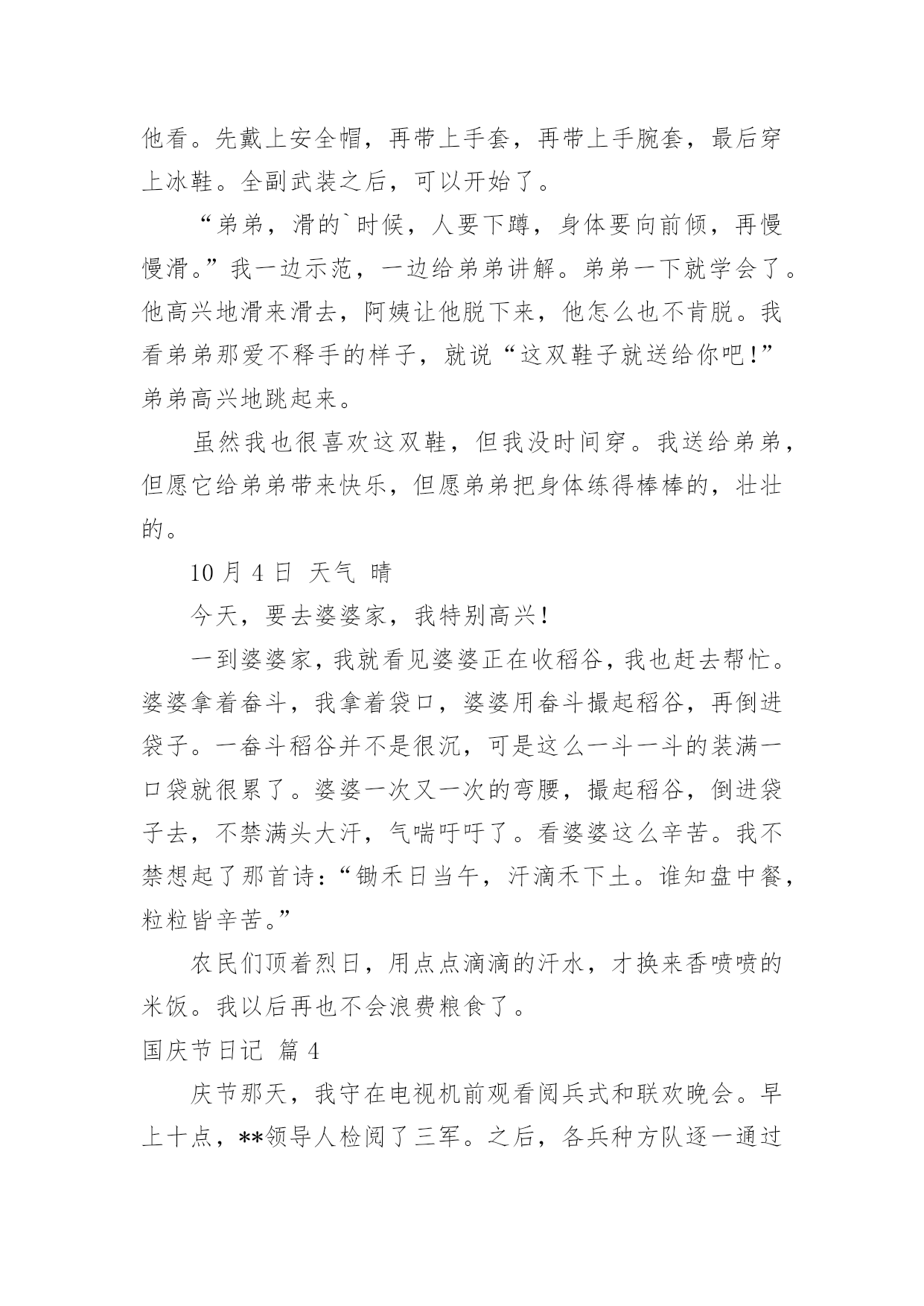 他看。先戴上安全帽，再带上手套，再带上手腕套，最后穿上冰鞋。全副武装之后，可以开始了。

“弟弟，滑的`时候，人要下蹲，身体要向前倾，再慢慢滑。”我一边示范，一边给弟弟讲解。弟弟一下就学会了。他高兴地滑来滑去，阿姨让他脱下来，他怎么也不肯脱。我看弟弟那爱不释手的样子，就说“这双鞋子就送给你吧!”弟弟高兴地跳起来。

虽然我也很喜欢这双鞋，但我没时间穿。我送给弟弟，但愿它给弟弟带来快乐，但愿弟弟把身体练得棒棒的，壮壮的。

10 月 4 日 天气 晴

今天，要去婆婆家，我特别高兴!

一到婆婆家，我就看见婆婆正在收稻谷，我也赶去帮忙。婆婆拿着畚斗，我拿着袋口，婆婆用畚斗撮起稻谷，再倒进袋子。一畚斗稻谷并不是很沉，可是这么一斗一斗的装满一口袋就很累了。婆婆一次又一次的弯腰，撮起稻谷，倒进袋子去，不禁满头大汗，气喘吁吁了。看婆婆这么辛苦。我不禁想起了那首诗:“锄禾日当午，汗滴禾下土。谁知盘中餐，粒粒皆辛苦。”

农民们顶着烈日，用点点滴滴的汗水，才换来香喷喷的米饭。我以后再也不会浪费粮食了。

国庆节日记 篇 4

庆节那天，我守在电视机前观看阅兵式和联欢晚会。早上十点，**领导人检阅了三军。之后，各兵种方队逐一通过